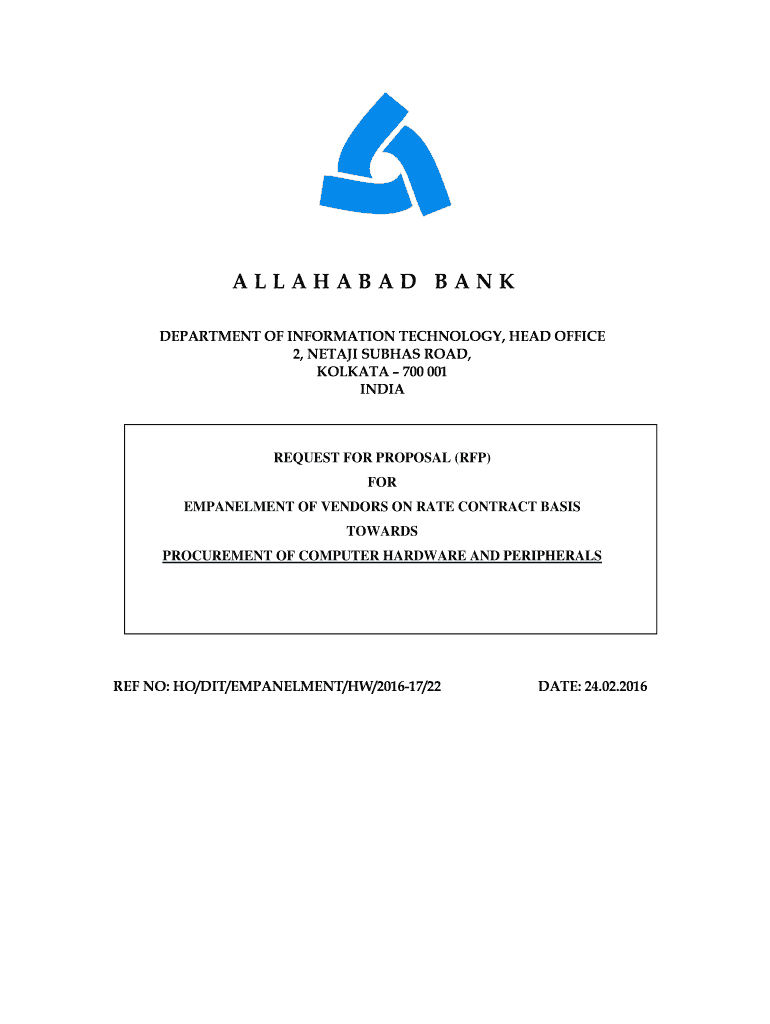 A L L A H A B A D  B A N K

DEPARTMENT OF INFORMATION TECHNOLOGY, HEAD OFFICE
2, NETAJI SUBHAS ROAD,
KOLKATA – 700 001
INDIA

REQUEST FOR PROPOSAL (RFP)
FOR
EMPANELMENT OF VENDORS ON RATE CONTRACT BASIS
TOWARDS
PROCUREMENT OF COMPUTER HARDWARE AND PERIPHERALS

REF NO: HO/DIT/EMPANELMENT/HW/2016-17/22 DATE: 24.02.2016